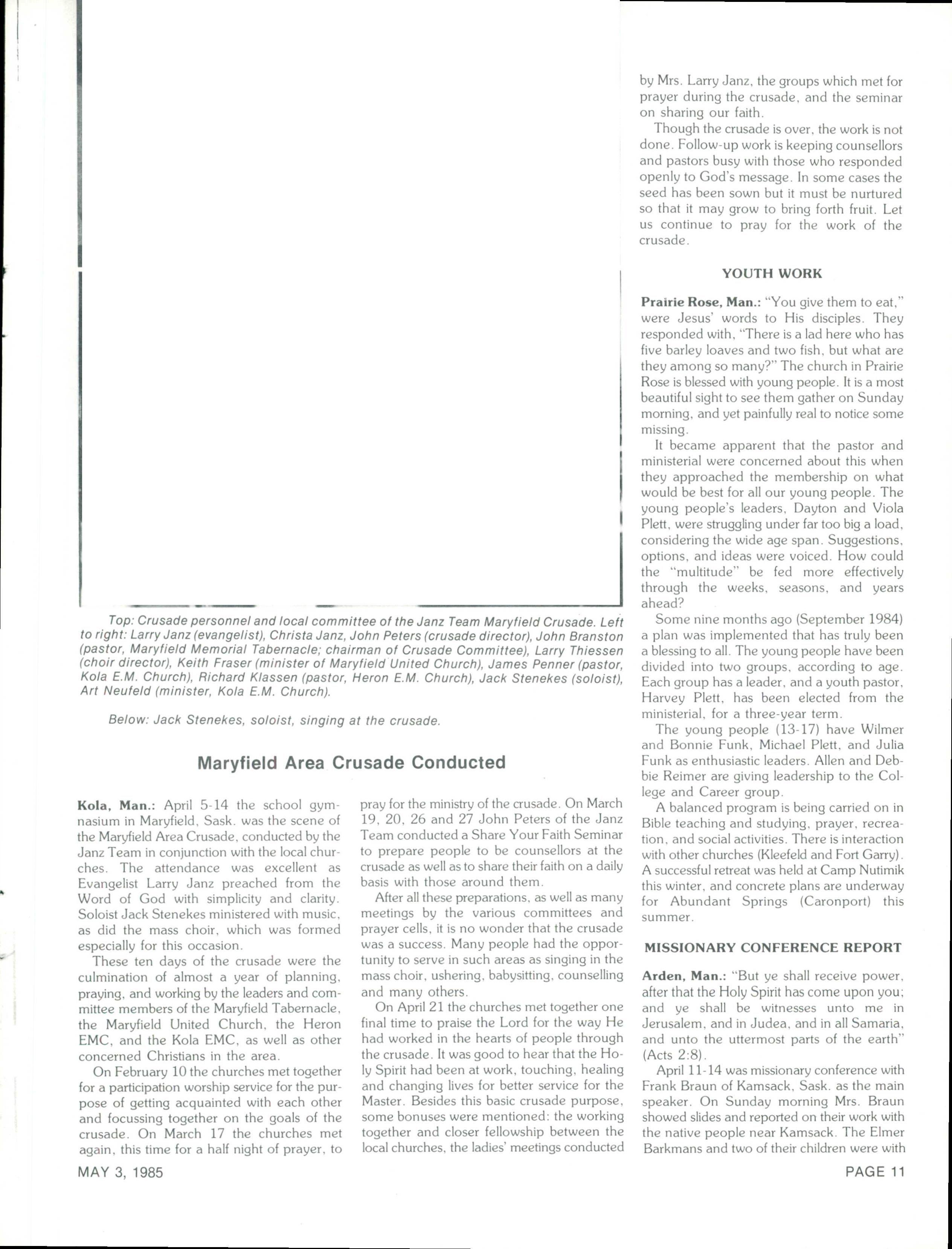 Top: Crusade personnel and local committee of the Janz Team Maryfield Crusade. Left to right: Larry Janz (evangelist), Christa Janz, John Peters (crusade director), John Branston (pastor, Maryfield Memorial Tabernacle; chairman of Crusade Committee), Larry Thiessen (choir director), Keith Fraser (minister of Maryfield United Church), James Penner (pastor, Kola E.M. Church), Richard Klassen (pastor, Heron E.M. Church), Jack Stenekes (soloist), Art Neufeld (minister, Kola E.M. Church).

Below: Jack Stenekes, soloist, singing at the crusade.

Maryfield Area Crusade Conducted

Kola, Man.: April 5-14 the school gymnasium in Maryfield, Sask. was the scene of the Maryfield Area Crusade, conducted by the Janz Team in conjunction with the local churches. The attendance was excellent as Evangelist Larry Janz preached from the Word of God with simplicity and clarity. Soloist Jack Stenekes ministered with music, as did the mass choir, which was formed especially for this occasion.

These ten days of the crusade were the culmination of almost a year of planning, praying, and working by the leaders and committee members of the Maryfield Tabernacle, the Maryfield United Church, the Heron EMC, and the Kola EMC, as well as other concerned Christians in the area.

On February 10 the churches met together for a participation worship service for the purpose of getting acquainted with each other and focussing together on the goals of the crusade. On March 17 the churches met again, this time for a half night of prayer, to pray for the ministry of the crusade. On March 19, 20, 26 and 27 John Peters of the Janz Team conducted a Share Your Faith Seminar to prepare people to be counsellors at the crusade as well as to share their faith on a daily basis with those around them.

After all these preparations, as well as many meetings by the various committees and prayer cells, it is no wonder that the crusade was a success. Many people had the opportunity to serve in such areas as singing in the mass choir, ushering, babysitting, counselling and many others.

On April 21 the churches met together one final time to praise the Lord for the way He had worked in the hearts of people through the crusade. It was good to hear that the Holy Spirit had been at work, touching, healing and changing lives for better service for the Master. Besides this basic crusade purpose, some bonuses were mentioned: the working together and closer fellowship between the local churches, the ladies' meetings conducted by Mrs. Larry Janz, the groups which met for prayer during the crusade, and the seminar on sharing our faith.

Though the crusade is over, the work is not done. Follow-up work is keeping counsellors and pastors busy with those who responded openly to God's message. In some cases the seed has been sown but it must be nurtured so that it may grow to bring forth fruit. Let us continue to pray for the work of the crusade.

YOUTH WORK

Prairie Rose, Man.: "You give them to eat," were Jesus' words to His disciples. They responded with, "There is a lad here who has five barley loaves and two fish, but what are they among so many?" The church in Prairie Rose is blessed with young people. It is a most beautiful sight to see them gather on Sunday morning, and yet painfully real to notice some missing.

It became apparent that the pastor and ministerial were concerned about this when they approached the membership on what would be best for all our young people. The young people's leaders, Dayton and Viola Plett, were struggling under far too big a load, considering the wide age span. Suggestions, options, and ideas were voiced. How could the "multitude" be fed more effectively through the weeks, seasons, and years ahead?

Some nine months ago (September 1984) a plan was implemented that has truly been a blessing to all. The young people have been divided into two groups, according to age. Each group has a leader, and a youth pastor, Harvey Plett, has been elected from the ministerial, for a three-year term.

The young people (13-17) have Wilmer and Bonnie Funk, Michael Plett, and Julia Funk as enthusiastic leaders. Allen and Debbie Reimer are giving leadership to the College and Career group.

A balanced program is being carried on in Bible teaching and studying, prayer, recreation, and social activities. There is interaction with other churches (Kleefeld and Fort Garry). A successful retreat was held at Camp Nutimik this winter, and concrete plans are underway for Abundant Springs (Caronport) this summer.

MISSIONARY CONFERENCE REPORT

Arden, Man.: "But ye shall receive power, after that the Holy Spirit has come upon you; and ye shall be witnesses unto me in Jerusalem, and in Judea, and in all Samaria, and unto the uttermost parts of the earth" (Acts 2:8).

April 11-14 was missionary conference with Frank Braun of Kamsack, Sask. as the main speaker. On Sunday morning Mrs. Braun showed slides and reported on their work with the native people near Kamsack. The Elmer Barkmans and two of their children were with

MAY 3, 1985

PAGE 11